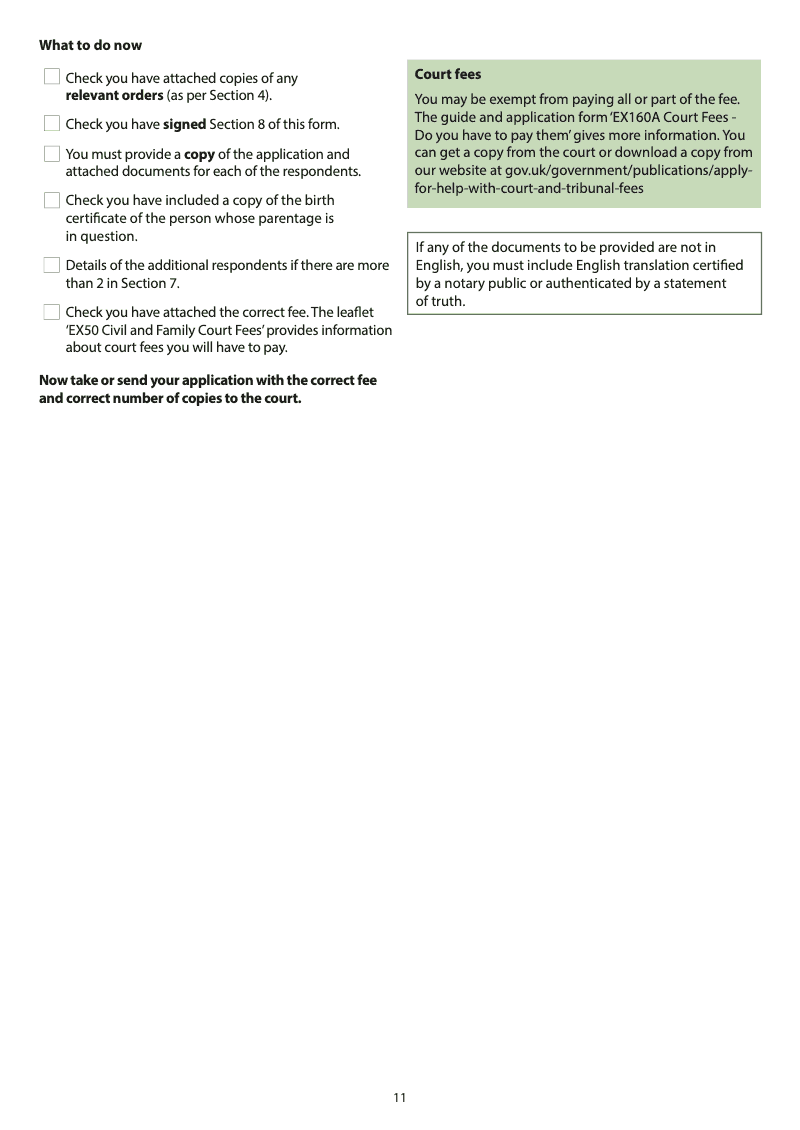 What to do now

Check you have attached copies of any relevant orders (as per Section 4).

Check you have signed Section 8 of this form.

You must provide a copy of the application and attached documents for each of the respondents.

Check you have included a copy of the birth certificate of the person whose parentage is in question.

Details of the additional respondents if there are more than 2 in Section 7.

Check you have attached the correct fee. The leaflet 'EX50 Civil and Family Court Fees' provides information about court fees you will have to pay.

Now take or send your application with the correct fee and correct number of copies to the court.

Court fees

You may be exempt from paying all or part of the fee. The guide and application form 'EX160A Court Fees - Do you have to pay them' gives more information. You can get a copy from the court or download a copy from our website at gov.uk/government/publications/apply-for-help-with-court-and-tribunal-fees

If any of the documents to be provided are not in English, you must include English translation certified by a notary public or authenticated by a statement of truth.

11